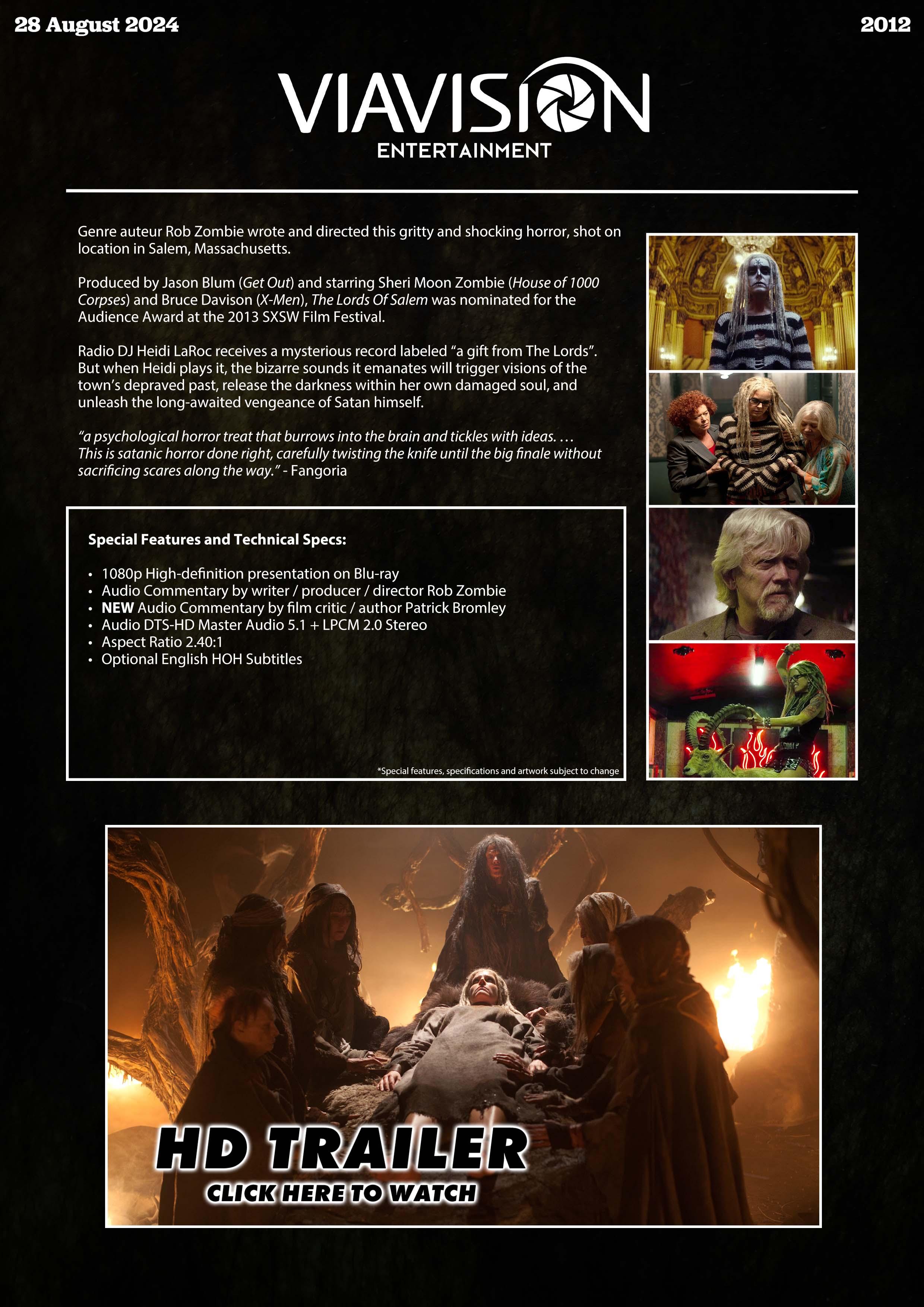 28 August 2024

2012

VIAVISION
ENTERTAINMENT

Genre auteur Rob Zombie wrote and directed this gritty and shocking horror, shot on location in Salem, Massachusetts.

Produced by Jason Blum (Get Out) and starring Sheri Moon Zombie (House of 1000 Corpses) and Bruce Davison (X-Men), The Lords Of Salem was nominated for the Audience Award at the 2013 SXSW Film Festival.

Radio DJ Heidi LaRoc receives a mysterious record labeled "a gift from The Lords". But when Heidi plays it, the bizarre sounds it emanates will trigger visions of the town's depraved past, release the darkness within her own damaged soul, and unleash the long-awaited vengeance of Satan himself.

"a psychological horror treat that burrows into the brain and tickles with ideas. … This is satanic horror done right, carefully twisting the knife until the big finale without sacrificing scares along the way." - Fangoria

Special Features and Technical Specs:

• 1080p High-definition presentation on Blu-ray
• Audio Commentary by writer / producer / director Rob Zombie
• NEW Audio Commentary by film critic / author Patrick Bromley
• Audio DTS-HD Master Audio 5.1 + LPCM 2.0 Stereo
• Aspect Ratio 2.40:1
• Optional English HOH Subtitles

*Special features, specifications and artwork subject to change

HD TRAILER
CLICK HERE TO WATCH